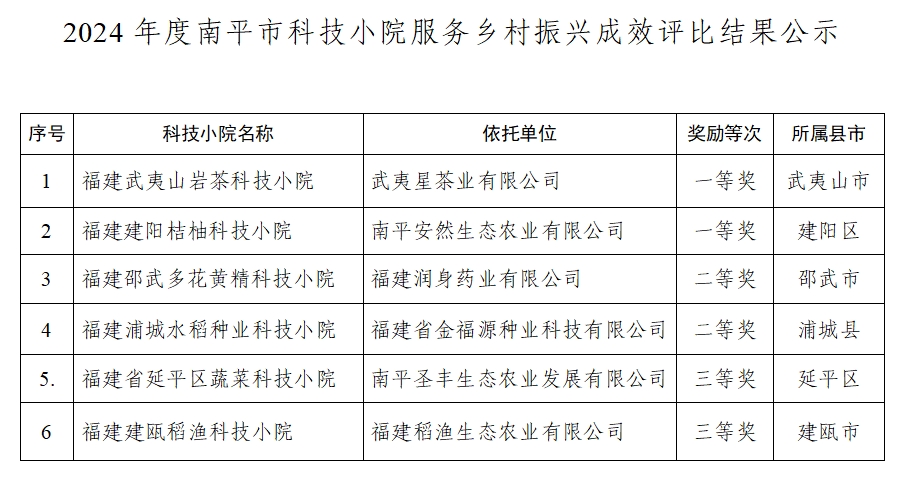 2024 年度南平市科技小院服务乡村振兴成效评比结果公示

| 序号 | 科技小院名称 | 依托单位 | 奖励等次 | 所属县市 |
|---|---|---|---|---|
| 1 | 福建武夷山岩茶科技小院 | 武夷星茶业有限公司 | 一等奖 | 武夷山市 |
| 2 | 福建建阳桔柚科技小院 | 南平安然生态农业有限公司 | 一等奖 | 建阳区 |
| 3 | 福建邵武多花黄精科技小院 | 福建润身药业有限公司 | 二等奖 | 邵武市 |
| 4 | 福建浦城水稻种业科技小院 | 福建省金福源种业科技有限公司 | 二等奖 | 浦城县 |
| 5. | 福建省延平区蔬菜科技小院 | 南平圣丰生态农业发展有限公司 | 三等奖 | 延平区 |
| 6 | 福建建瓯稻渔科技小院 | 福建稻渔生态农业有限公司 | 三等奖 | 建瓯市 |